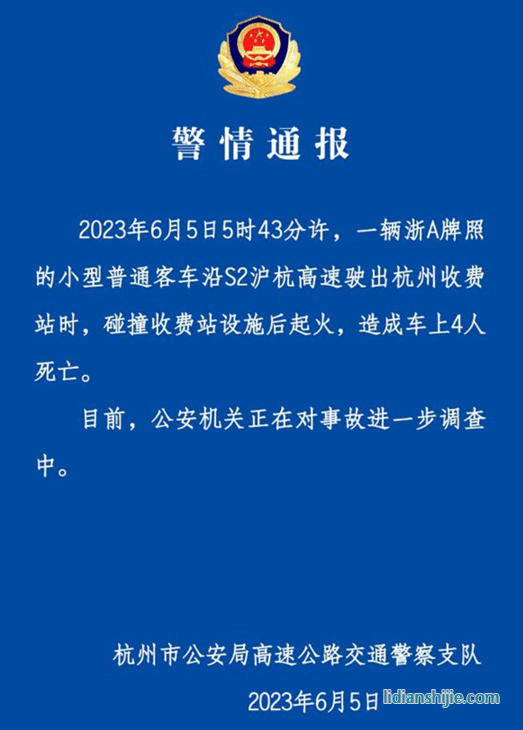 警情通报

2023年6月5日5时43分许，一辆浙A牌照的小型普通客车沿S2沪杭高速驶出杭州收费站时，碰撞收费站设施后起火，造成车上4人死亡。

目前，公安机关正在对事故进一步调查中。

杭州市公安局高速公路交通警察支队
2023年6月5日

lidianshijie.com